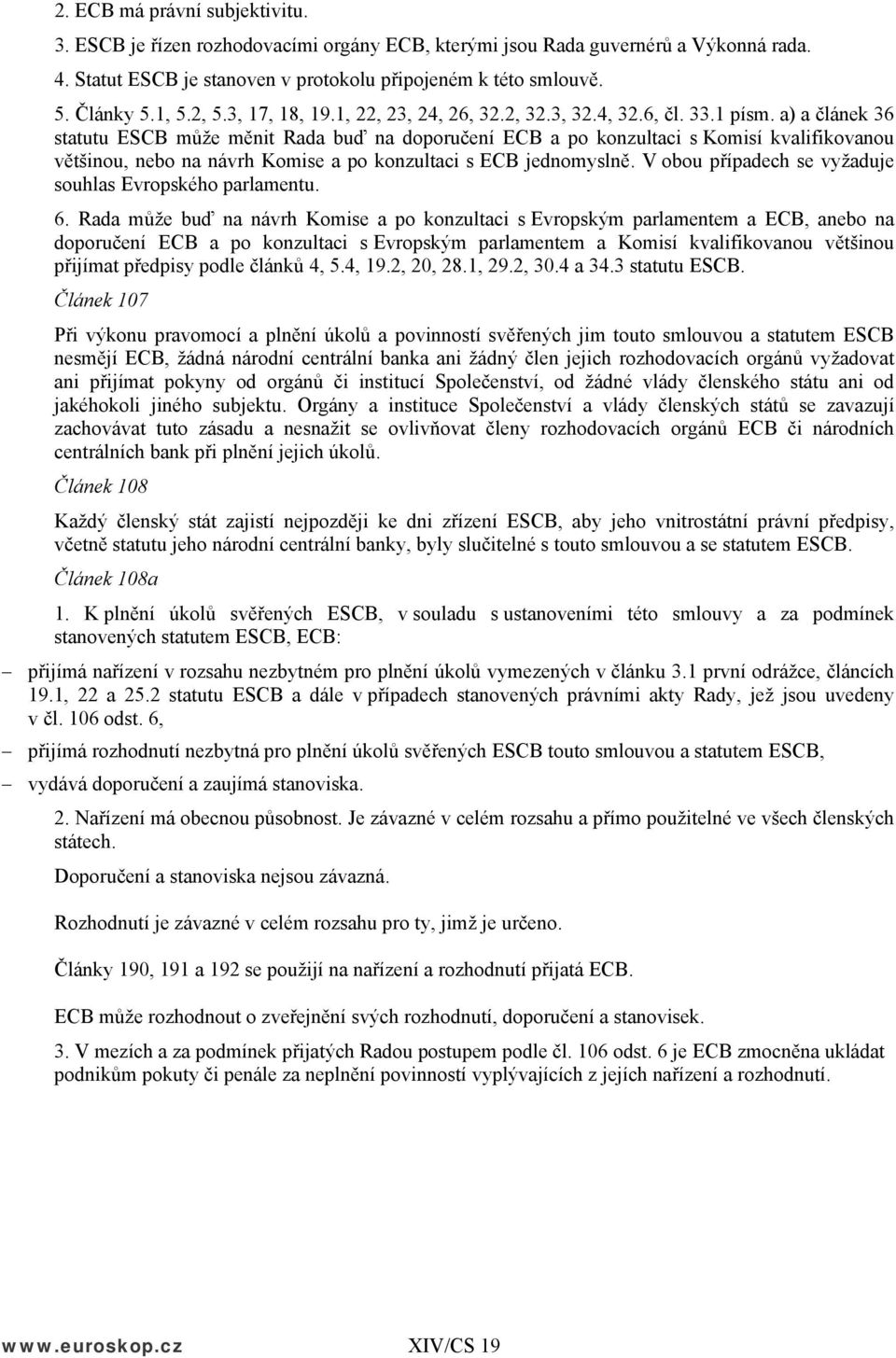 2. ECB má právní subjektivitu.

3. ESCB je řízen rozhodovacími orgány ECB, kterými jsou Rada guvernérů a Výkonná rada.

4. Statut ESCB je stanoven v protokolu připojeném k této smlouvě.

5. Články 5.1, 5.2, 5.3, 17, 18, 19.1, 22, 23, 24, 26, 32.2, 32.3, 32.4, 32.6, čl. 33.1 písm. a) a článek 36 statutu ESCB může měnit Rada buď na doporučení ECB a po konzultaci s Komisí kvalifikovanou většinou, nebo na návrh Komise a po konzultaci s ECB jednomyslně. V obou případech se vyžaduje souhlas Evropského parlamentu.

6. Rada může buď na návrh Komise a po konzultaci s Evropským parlamentem a ECB, anebo na doporučení ECB a po konzultaci s Evropským parlamentem a Komisí kvalifikovanou většinou přijímat předpisy podle článků 4, 5.4, 19.2, 20, 28.1, 29.2, 30.4 a 34.3 statutu ESCB.

Článek 107

Při výkonu pravomocí a plnění úkolů a povinností svěřených jim touto smlouvou a statutem ESCB nesmějí ECB, žádná národní centrální banka ani žádný člen jejich rozhodovacích orgánů vyžadovat ani přijímat pokyny od orgánů či institucí Společenství, od žádné vlády členského státu ani od jakéhokoli jiného subjektu. Orgány a instituce Společenství a vlády členských států se zavazují zachovávat tuto zásadu a nesnažit se ovlivňovat členy rozhodovacích orgánů ECB či národních centrálních bank při plnění jejich úkolů.

Článek 108

Každý členský stát zajistí nejpozději ke dni zřízení ESCB, aby jeho vnitrostátní právní předpisy, včetně statutu jeho národní centrální banky, byly slučitelné s touto smlouvou a se statutem ESCB.

Článek 108a

1. K plnění úkolů svěřených ESCB, v souladu s ustanoveními této smlouvy a za podmínek stanovených statutem ESCB, ECB:

– přijímá nařízení v rozsahu nezbytném pro plnění úkolů vymezených v článku 3.1 první odrážce, článcích 19.1, 22 a 25.2 statutu ESCB a dále v případech stanovených právními akty Rady, jež jsou uvedeny v čl. 106 odst. 6,

– přijímá rozhodnutí nezbytná pro plnění úkolů svěřených ESCB touto smlouvou a statutem ESCB,

– vydává doporučení a zaujímá stanoviska.

2. Nařízení má obecnou působnost. Je závazné v celém rozsahu a přímo použitelné ve všech členských státech.

Doporučení a stanoviska nejsou závazná.

Rozhodnutí je závazné v celém rozsahu pro ty, jimž je určeno.

Články 190, 191 a 192 se použijí na nařízení a rozhodnutí přijatá ECB.

ECB může rozhodnout o zveřejnění svých rozhodnutí, doporučení a stanovisek.

3. V mezích a za podmínek přijatých Radou postupem podle čl. 106 odst. 6 je ECB zmocněna ukládat podnikům pokuty či penále za neplnění povinností vyplývajících z jejích nařízení a rozhodnutí.

www.euroskop.cz XIV/CS 19